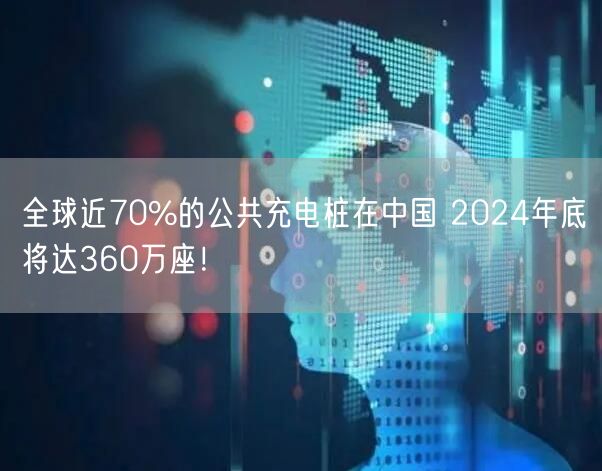 全球近70%的公共充电桩在中国 2024年底将达360万座！